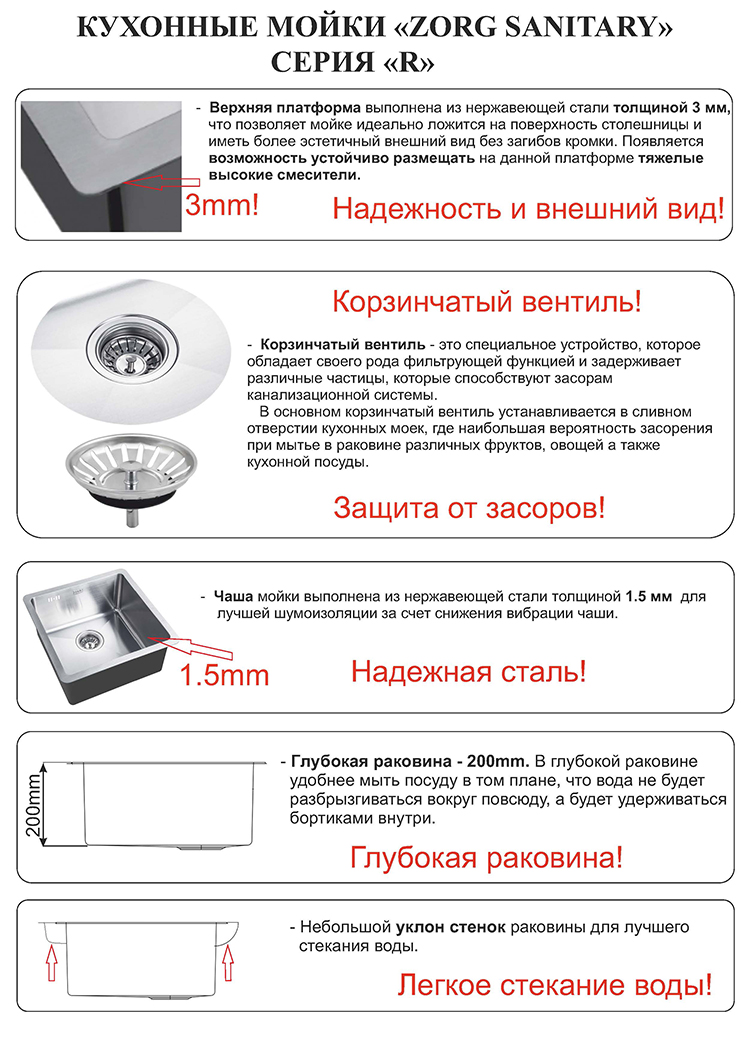 КУХОННЫЕ МОЙКИ «ZORG SANITARY»
СЕРИЯ «R»

- Верхняя платформа выполнена из нержавеющей стали толщиной 3 мм, что позволяет мойке идеально ложится на поверхность столешницы и иметь более эстетичный внешний вид без загибов кромки. Появляется возможность устойчиво размещать на данной платформе тяжелые высокие смесители.

3mm!

Надежность и внешний вид!

Корзинчатый вентиль!

- Корзинчатый вентиль - это специальное устройство, которое обладает своего рода фильтрующей функцией и задерживает различные частицы, которые способствуют засорам канализационной системы.

В основном корзинчатый вентиль устанавливается в сливном отверстии кухонных моек, где наибольшая вероятность засорения при мытье в раковине различных фруктов, овощей а также кухонной посуды.

Защита от засоров!

- Чаша мойки выполнена из нержавеющей стали толщиной 1.5 мм для лучшей шумоизоляции за счет снижения вибрации чаши.

1.5mm

Надежная сталь!

200mm

- Глубокая раковина - 200mm. В глубокой раковине удобнее мыть посуду в том плане, что вода не будет разбрызгиваться вокруг повсюду, а будет удерживаться бортиками внутри.

Глубокая раковина!

- Небольшой уклон стенок раковины для лучшего стекания воды.

Легкое стекание воды!